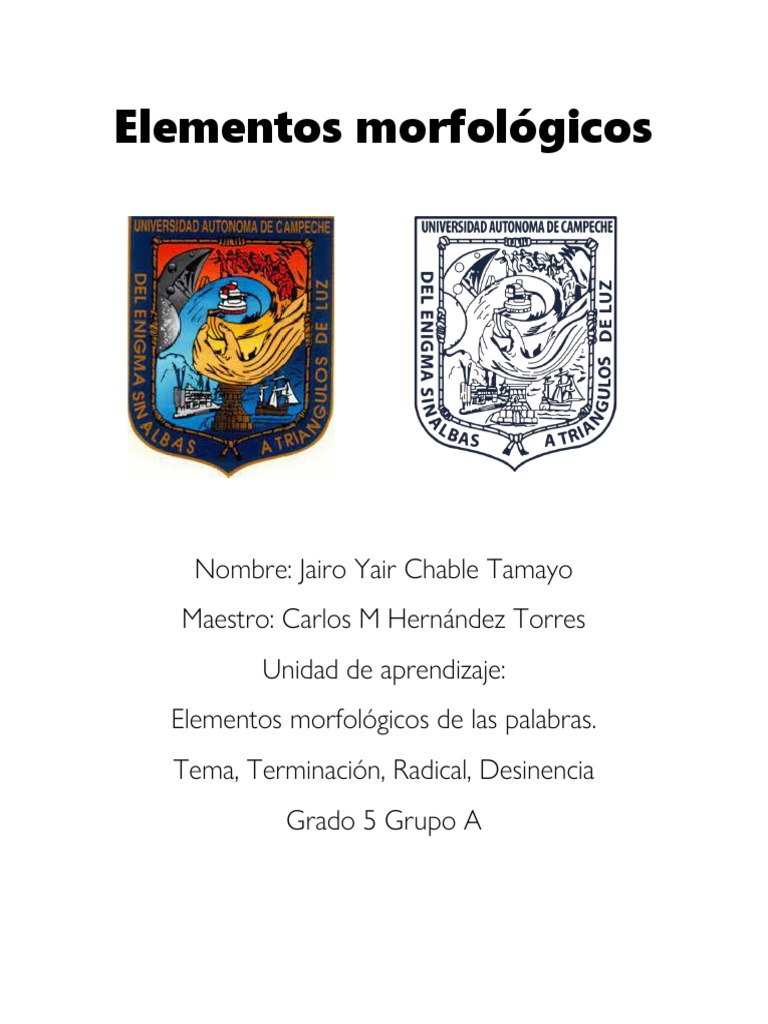 Elementos morfológicos

UNIVERSIDAD AUTONOMA DE CAMPECHE
DEL ENIGMA SIN ALBAS A TRIANGULOS DE LUZ

UNIVERSIDAD AUTONOMA DE CAMPECHE
DEL ENIGMA SIN ALBAS A TRIANGULOS DE LUZ

Nombre: Jairo Yair Chable Tamayo

Maestro: Carlos M Hernández Torres

Unidad de aprendizaje:

Elementos morfológicos de las palabras.

Tema, Terminación, Radical, Desinencia

Grado 5 Grupo A